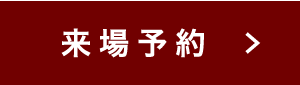 来場予約 >